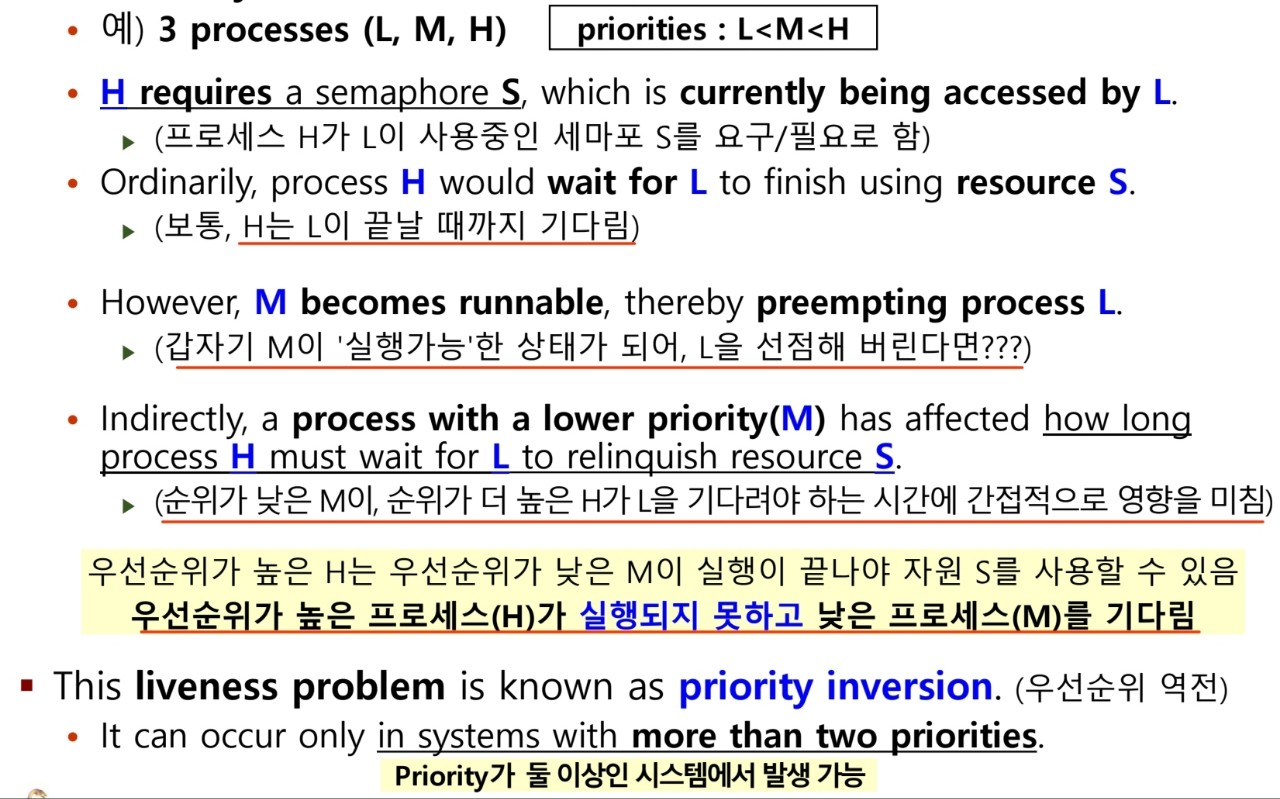 • 예) 3 processes (L, M, H) priorities : L<M<H

• H requires a semaphore S, which is currently being accessed by L.
  ▸ (프로세스 H가 L이 사용중인 세마포 S를 요구/필요로 함)

• Ordinarily, process H would wait for L to finish using resource S.
  ▸ (보통, H는 L이 끝날 때까지 기다림)

• However, M becomes runnable, thereby preempting process L.
  ▸ (갑자기 M이 '실행가능'한 상태가 되어, L을 선점해 버린다면???)

• Indirectly, a process with a lower priority(M) has affected how long process H must wait for L to relinquish resource S.
  ▸ (순위가 낮은 M이, 순위가 더 높은 H가 L을 기다려야 하는 시간에 간접적으로 영향을 미침)

우선순위가 높은 H는 우선순위가 낮은 M이 실행이 끝나야 자원 S를 사용할 수 있음
우선순위가 높은 프로세스(H)가 실행되지 못하고 낮은 프로세스(M)를 기다림

▪ This liveness problem is known as priority inversion. (우선순위 역전)
• It can occur only in systems with more than two priorities.
Priority가 둘 이상인 시스템에서 발생 가능